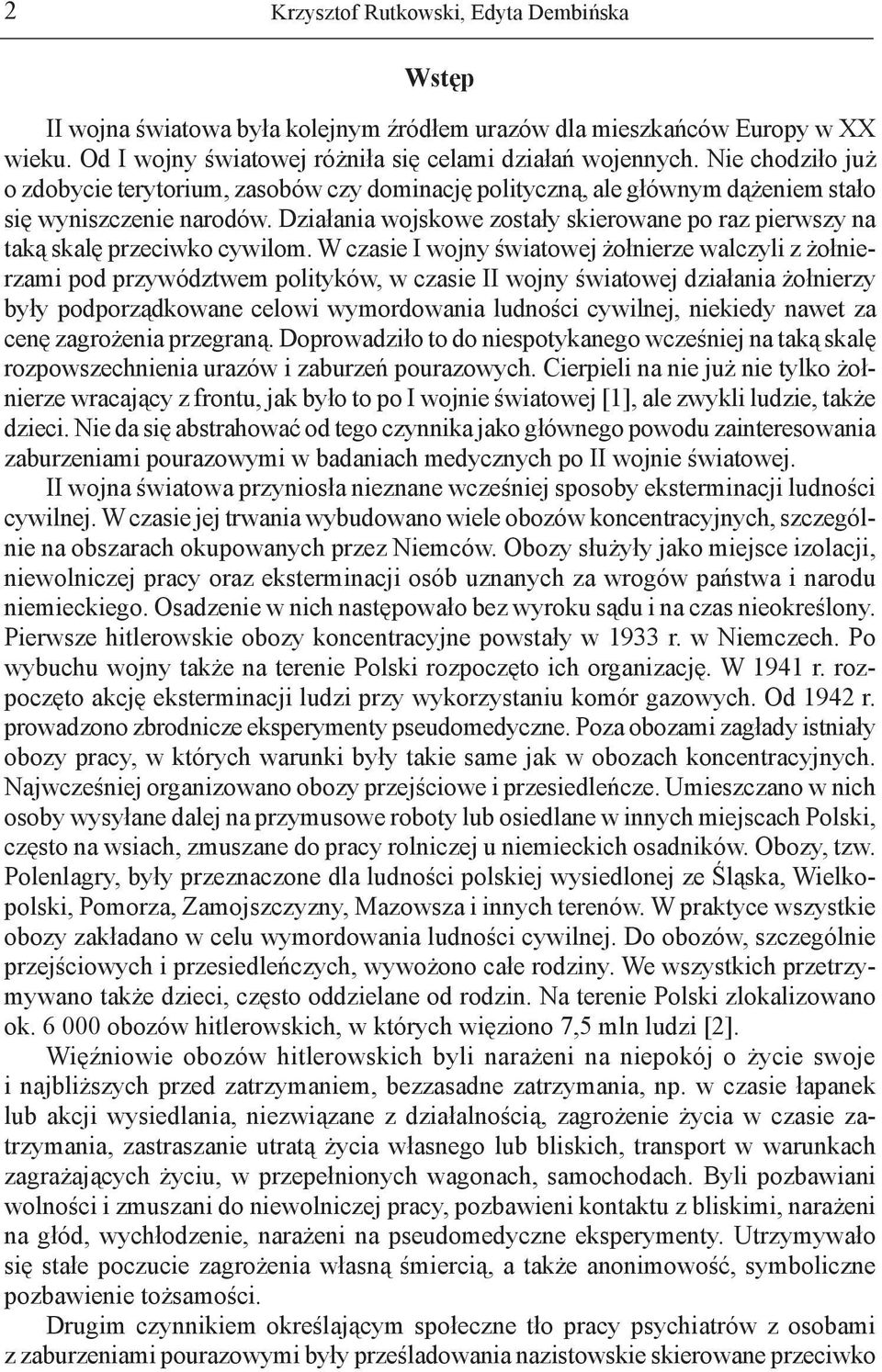 2 Krzysztof Rutkowski, Edyta Dembińska

Wstęp

II wojna światowa była kolejnym źródłem urazów dla mieszkańców Europy w XX wieku. Od I wojny światowej różniła się celami działań wojennych. Nie chodziło już o zdobycie terytorium, zasobów czy dominację polityczną, ale głównym dążeniem stało się wyniszczenie narodów. Działania wojskowe zostały skierowane po raz pierwszy na taką skalę przeciwko cywilom. W czasie I wojny światowej żołnierze walczyli z żołnierzami pod przywództwem polityków, w czasie II wojny światowej działania żołnierzy były podporządkowane celowi wymordowania ludności cywilnej, niekiedy nawet za cenę zagrożenia przegraną. Doprowadziło to do niespotykanego wcześniej na taką skalę rozpowszechnienia urazów i zaburzeń pourazowych. Cierpieli na nie już nie tylko żołnierze wracający z frontu, jak było to po I wojnie światowej [1], ale zwykli ludzie, także dzieci. Nie da się abstrahować od tego czynnika jako głównego powodu zainteresowania zaburzeniami pourazowymi w badaniach medycznych po II wojnie światowej.

II wojna światowa przyniosła nieznane wcześniej sposoby eksterminacji ludności cywilnej. W czasie jej trwania wybudowano wiele obozów koncentracyjnych, szczególnie na obszarach okupowanych przez Niemców. Obozy służyły jako miejsce izolacji, niewolniczej pracy oraz eksterminacji osób uznanych za wrogów państwa i narodu niemieckiego. Osadzenie w nich następowało bez wyroku sądu i na czas nieokreślony. Pierwsze hitlerowskie obozy koncentracyjne powstały w 1933 r. w Niemczech. Po wybuchu wojny także na terenie Polski rozpoczęto ich organizację. W 1941 r. rozpoczęto akcję eksterminacji ludzi przy wykorzystaniu komór gazowych. Od 1942 r. prowadzono zbrodnicze eksperymenty pseudomedyczne. Poza obozami zagłady istniały obozy pracy, w których warunki były takie same jak w obozach koncentracyjnych. Najwcześniej organizowano obozy przejściowe i przesiedleńcze. Umieszczano w nich osoby wysyłane dalej na przymusowe roboty lub osiedlane w innych miejscach Polski, często na wsiach, zmuszane do pracy rolniczej u niemieckich osadników. Obozy, tzw. Polenlagry, były przeznaczone dla ludności polskiej wysiedlonej ze Śląska, Wielkopolski, Pomorza, Zamojszczyzny, Mazowsza i innych terenów. W praktyce wszystkie obozy zakładano w celu wymordowania ludności cywilnej. Do obozów, szczególnie przejściowych i przesiedleńczych, wywożono całe rodziny. We wszystkich przetrzymywano także dzieci, często oddzielane od rodzin. Na terenie Polski zlokalizowano ok. 6 000 obozów hitlerowskich, w których więziono 7,5 mln ludzi [2].

Więźniowie obozów hitlerowskich byli narażeni na niepokój o życie swoje i najbliższych przed zatrzymaniem, bezzasadne zatrzymania, np. w czasie łapanek lub akcji wysiedlania, niezwiązane z działalnością, zagrożenie życia w czasie zatrzymania, zastraszanie utratą życia własnego lub bliskich, transport w warunkach zagrażających życiu, w przepełnionych wagonach, samochodach. Byli pozbawiani wolności i zmuszani do niewolniczej pracy, pozbawieni kontaktu z bliskimi, narażeni na głód, wychłodzenie, narażeni na pseudomedyczne eksperymenty. Utrzymywało się stałe poczucie zagrożenia własną śmiercią, a także anonimowość, symboliczne pozbawienie tożsamości.

Drugim czynnikiem określającym społeczne tło pracy psychiatrów z osobami z zaburzeniami pourazowymi były prześladowania nazistowskie skierowane przeciwko